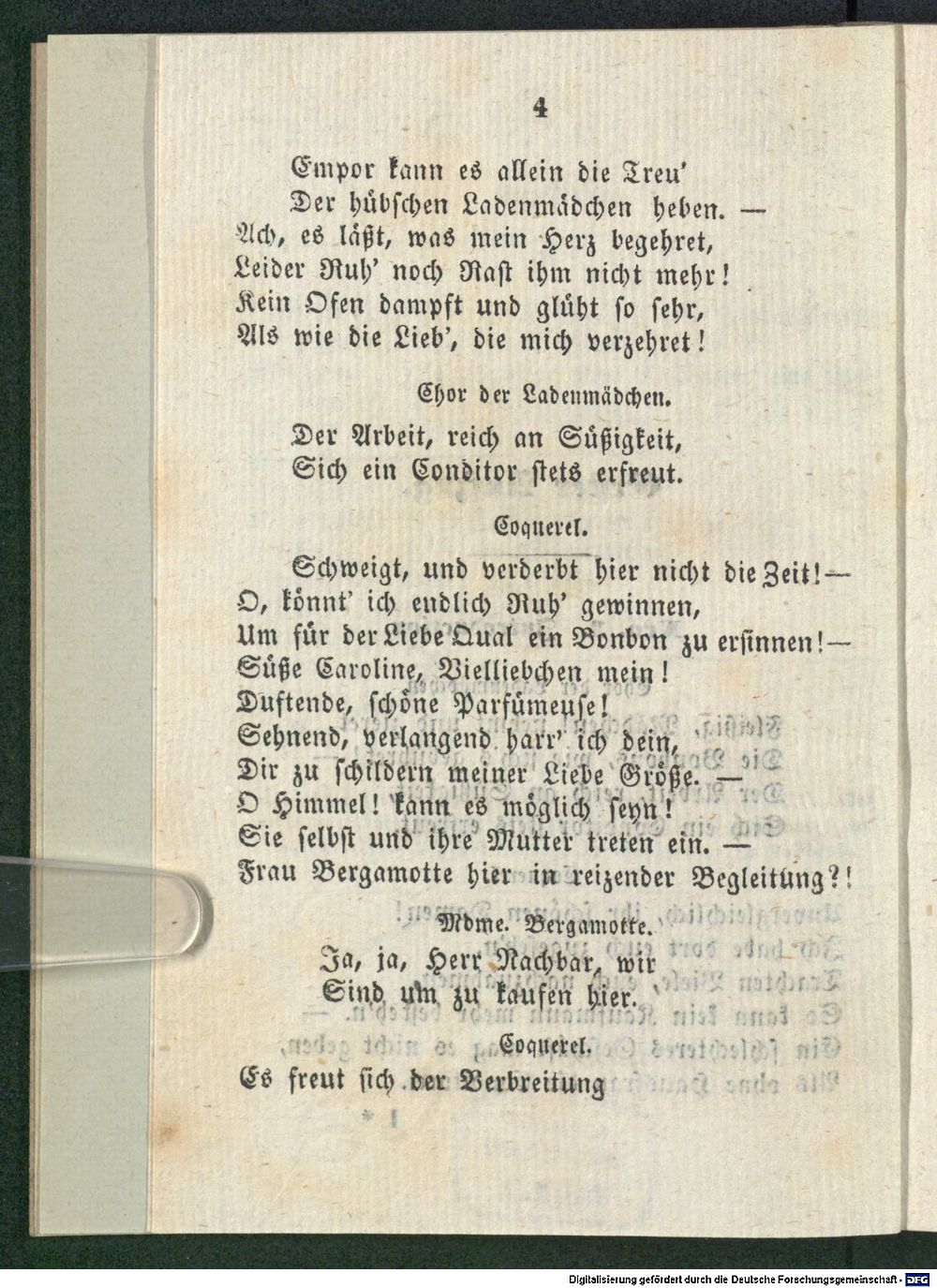 4

Empor kann es allein die Treu'
Der hübschen Ladenmädchen heben. —
Ach, es läßt, was mein Herz begehret,
Leider Ruh' noch Rast ihm nicht mehr!
Kein Ofen dampft und glüht so sehr,
Als wie die Lieb', die mich verzehret!

Chor der Ladenmädchen.

Der Arbeit, reich an Süßigkeit,
Sich ein Conditor stets erfreut.

Coquerel.

Schweigt, und verderbt hier nicht die Zeit! —
O, könnt' ich endlich Ruh' gewinnen,
Um für der Liebe Qual ein Bonbon zu ersinnen! —
Süße Caroline, Vielliebchen mein!
Duftende, schöne Parfümeuse!
Sehnend, verlangend harr' ich dein,
Dir zu schildern meiner Liebe Größe. —
O Himmel! kann es möglich seyn!
Sie selbst und ihre Mutter treten ein. —
Frau Bergamotte hier in reizender Begleitung?!

Mdme. Bergamotte.

Ja, ja, Herr Nachbar, wir
Sind um zu kaufen hier.

Coquerel.

Es freut sich der Verbreitung

Digitalisierung gefördert durch die Deutsche Forschungsgemeinschaft - DFG